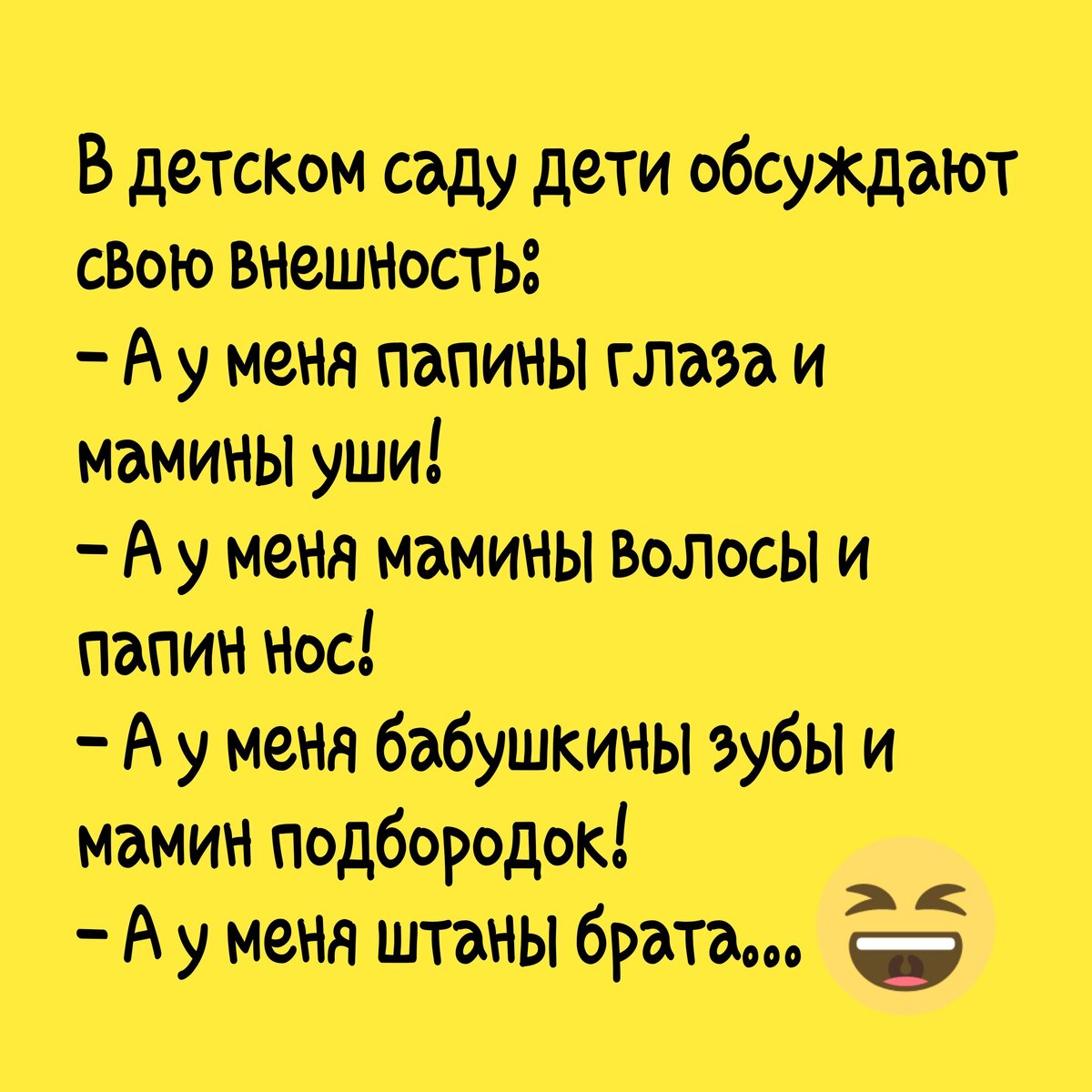 В детском саду дети обсуждают свою внешность:
– А у меня папины глаза и мамины уши!
– А у меня мамины волосы и папин нос!
– А у меня бабушкины зубы и мамин подбородок!
– А у меня штаны брата...